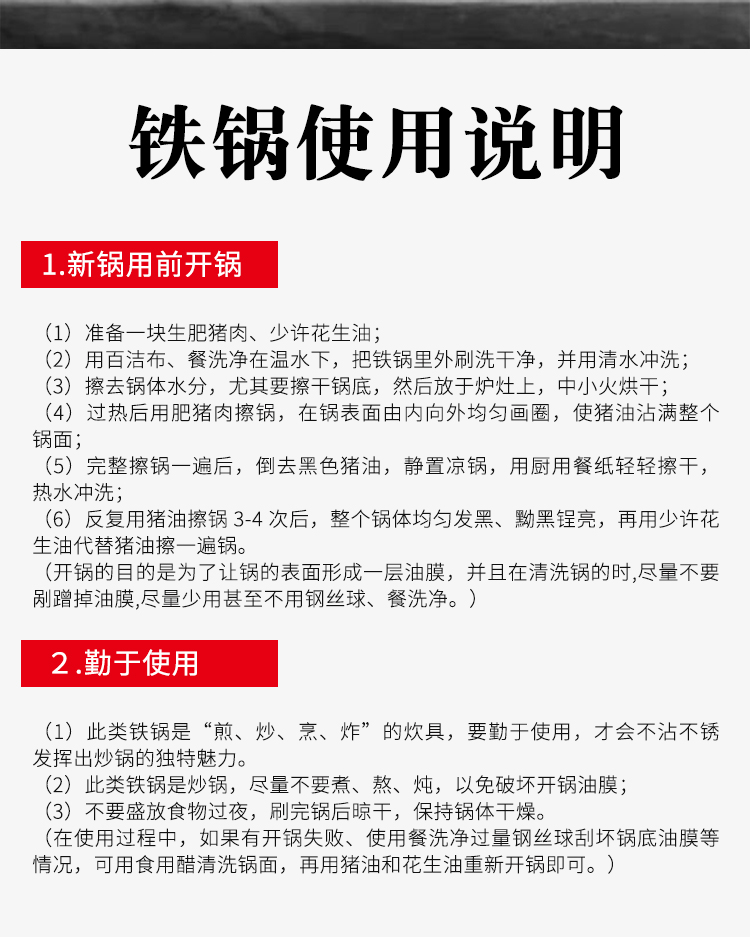 铁锅使用说明

1.新锅用前开锅

（1）准备一块生肥猪肉、少许花生油；
（2）用百洁布、餐洗净在温水下，把铁锅里外刷洗干净，并用清水冲洗；
（3）擦去锅体水分，尤其要擦干锅底，然后放于炉灶上，中小火烘干；
（4）过热后用肥猪肉擦锅，在锅表面由内向外均匀画圈，使猪油沾满整个锅面；
（5）完整擦锅一遍后，倒去黑色猪油，静置凉锅，用厨用餐纸轻轻擦干，热水冲洗；
（6）反复用猪油擦锅 3-4 次后，整个锅体均匀发黑、黝黑锃亮，再用少许花生油代替猪油擦一遍锅。
（开锅的目的是为了让锅的表面形成一层油膜，并且在清洗锅的时,尽量不要剐蹭掉油膜,尽量少用甚至不用钢丝球、餐洗净。）

2.勤于使用

（1）此类铁锅是“煎、炒、烹、炸”的炊具，要勤于使用，才会不沾不锈发挥出炒锅的独特魅力。
（2）此类铁锅是炒锅，尽量不要煮、熬、炖，以免破坏开锅油膜；
（3）不要盛放食物过夜，刷完锅后晾干，保持锅体干燥。
（在使用过程中，如果有开锅失败、使用餐洗净过量钢丝球刮坏锅底油膜等情况，可用食用醋清洗锅面，再用猪油和花生油重新开锅即可。）